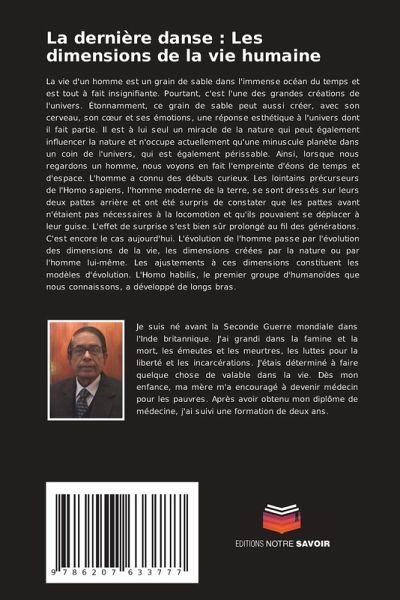 La dernière danse : Les dimensions de la vie humaine

La vie d'un homme est un grain de sable dans l'immense océan du temps et est tout à fait insignifiante. Pourtant, c'est l'une des grandes créations de l'univers. Étonnamment, ce grain de sable peut aussi créer, avec son cerveau, son cœur et ses émotions, une réponse esthétique à l'univers dont il fait partie. Il est à lui seul un miracle de la nature qui peut également influencer la nature et n'occupe actuellement qu'une minuscule planète dans un coin de l'univers, qui est également périssable. Ainsi, lorsque nous regardons un homme, nous voyons en fait l'empreinte d'éons de temps et d'espace. L'homme a connu des débuts curieux. Les lointains précurseurs de l'Homo sapiens, l'homme moderne de la terre, se sont dressés sur leurs deux pattes arrière et ont été surpris de constater que les pattes avant n'étaient pas nécessaires à la locomotion et qu'ils pouvaient se déplacer à leur guise. L'effet de surprise s'est bien sûr prolongé au fil des générations. C'est encore le cas aujourd'hui. L'évolution de l'homme passe par l'évolution des dimensions de la vie, les dimensions créées par la nature ou par l'homme lui-même. Les ajustements à ces dimensions constituent les modèles d'évolution. L'Homo habilis, le premier groupe d'humanoïdes que nous connaissons, a développé de longs bras.

Je suis né avant la Seconde Guerre mondiale dans l'Inde britannique. J'ai grandi dans la famine et la mort, les émeutes et les meurtres, les luttes pour la liberté et les incarcérations. J'étais déterminé à faire quelque chose de valable dans la vie. Dès mon enfance, ma mère m'a encouragé à devenir médecin pour les pauvres. Après avoir obtenu mon diplôme de médecine, j'ai suivi une formation de deux ans.

9 786207 633777

EDITIONS NOTRE SAVOIR